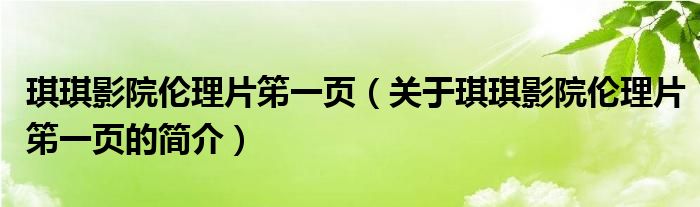 琪琪影院伦理片第一页（关于琪琪影院伦理片第一页的简介）